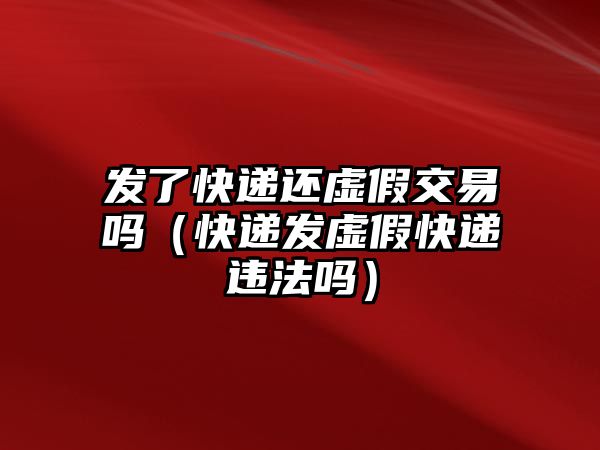 发了快递还虚假交易吗（快递发虚假快递违法吗）